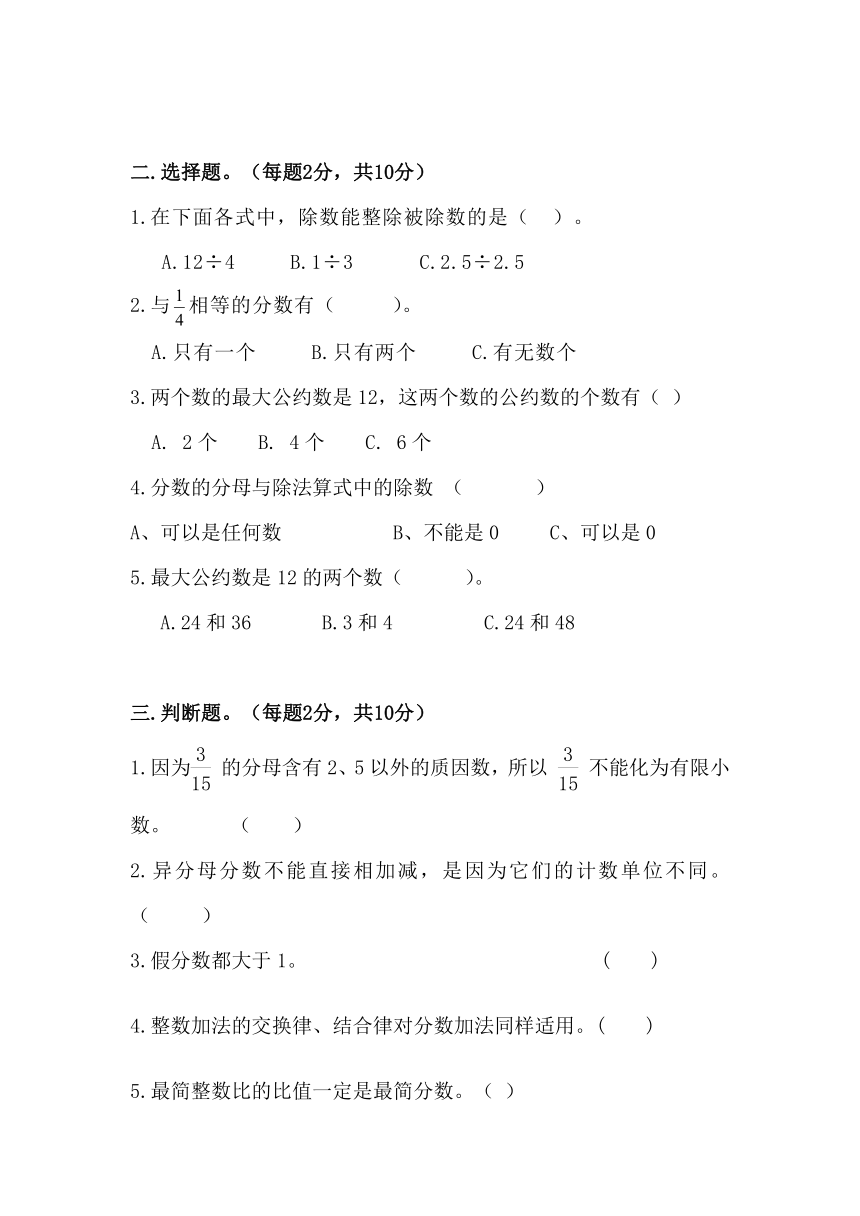 二.选择题。（每题2分，共10分）

1.在下面各式中，除数能整除被除数的是（ ）。

A.12÷4　　B.1÷3　　C.2.5÷2.5

2.与$\frac{1}{4}$相等的分数有（　　）。

A.只有一个　　B.只有两个　　C.有无数个

3.两个数的最大公约数是12，这两个数的公约数的个数有（ ）

A. 2个　　B. 4个　　C. 6个

4.分数的分母与除法算式中的除数 （　　）

A、可以是任何数　　B、不能是0　　C、可以是0

5.最大公约数是12的两个数（　　）。

A.24和36　　B.3和4　　C.24和48

三.判断题。（每题2分，共10分）

1.因为$\frac{3}{15}$ 的分母含有2、5以外的质因数，所以 $\frac{3}{15}$ 不能化为有限小数。　（　）

2.异分母分数不能直接相加减，是因为它们的计数单位不同。（　）

3.假分数都大于1。　（　）

4.整数加法的交换律、结合律对分数加法同样适用。(　)

5.最简整数比的比值一定是最简分数。（ ）